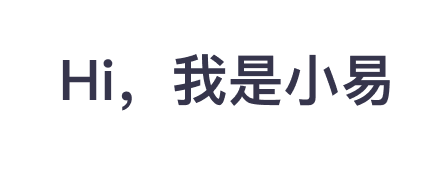 Hi，我是小易